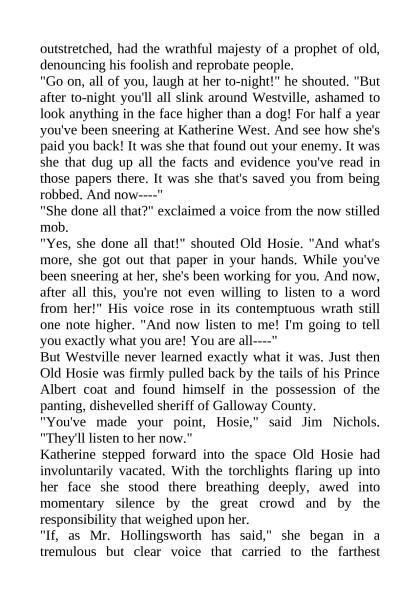 outstretched, had the wrathful majesty of a prophet of old, denouncing his foolish and reprobate people.

"Go on, all of you, laugh at her to-night!" he shouted. "But after to-night you'll all slink around Westville, ashamed to look anything in the face higher than a dog! For half a year you've been sneering at Katherine West. And see how she's paid you back! It was she that found out your enemy. It was she that dug up all the facts and evidence you've read in those papers there. It was she that's saved you from being robbed. And now----"

"She done all that?" exclaimed a voice from the now stilled mob.

"Yes, she done all that!" shouted Old Hosie. "And what's more, she got out that paper in your hands. While you've been sneering at her, she's been working for you. And now, after all this, you're not even willing to listen to a word from her!" His voice rose in its contemptuous wrath still one note higher. "And now listen to me! I'm going to tell you exactly what you are! You are all----"

But Westville never learned exactly what it was. Just then Old Hosie was firmly pulled back by the tails of his Prince Albert coat and found himself in the possession of the panting, dishevelled sheriff of Galloway County.

"You've made your point, Hosie," said Jim Nichols. "They'll listen to her now."

Katherine stepped forward into the space Old Hosie had involuntarily vacated. With the torchlights flaring up into her face she stood there breathing deeply, awed into momentary silence by the great crowd and by the responsibility that weighed upon her.

"If, as Mr. Hollingsworth has said," she began in a tremulous but clear voice that carried to the farthest